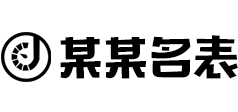 某某名表